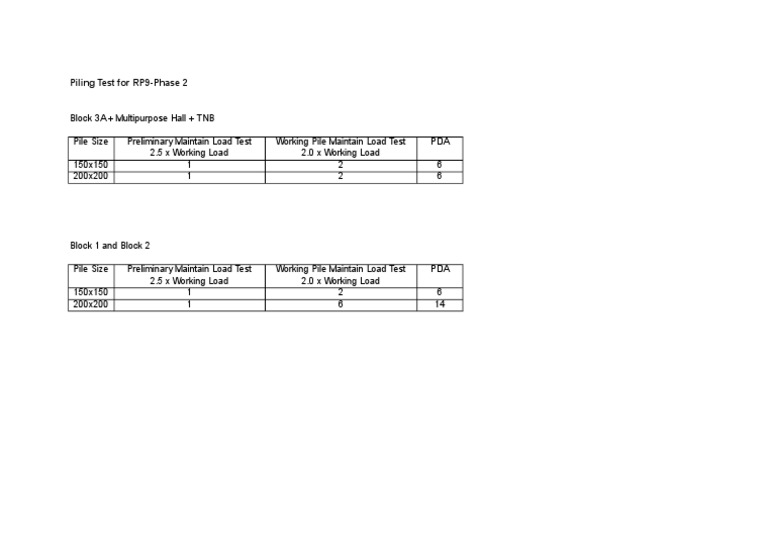 Piling Test for RP9-Phase 2

Block 3A+ Multipurpose Hall + TNB

| Pile Size | Preliminary Maintain Load Test 2.5 x Working Load | Working Pile Maintain Load Test 2.0 x Working Load | PDA |
|---|---|---|---|
| 150x150 | 1 | 2 | 6 |
| 200x200 | 1 | 2 | 6 |

Block 1 and Block 2

| Pile Size | Preliminary Maintain Load Test 2.5 x Working Load | Working Pile Maintain Load Test 2.0 x Working Load | PDA |
|---|---|---|---|
| 150x150 | 1 | 2 | 6 |
| 200x200 | 1 | 6 | 14 |